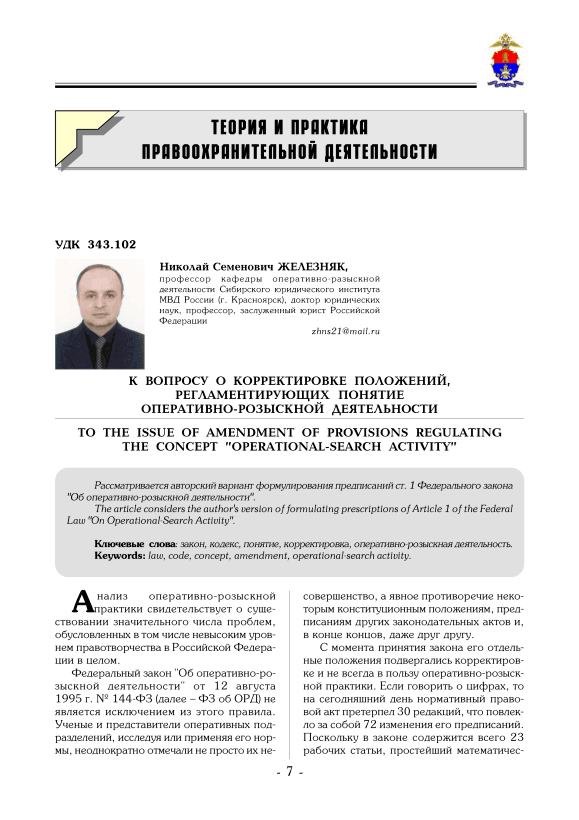 ТЕОРИЯ И ПРАКТИКА ПРАВООХРАНИТЕЛЬНОЙ ДЕЯТЕЛЬНОСТИ

УДК 343.102

Николай Семенович ЖЕЛЕЗНЯК,
профессор кафедры оперативно-разыскной деятельности Сибирского юридического института МВД России (г. Красноярск), доктор юридических наук, профессор, заслуженный юрист Российской Федерации
zhns21@mail.ru

К ВОПРОСУ О КОРРЕКТИРОВКЕ ПОЛОЖЕНИЙ, РЕГЛАМЕНТИРУЮЩИХ ПОНЯТИЕ ОПЕРАТИВНО-РОЗЫСКНОЙ ДЕЯТЕЛЬНОСТИ

TO THE ISSUE OF AMENDMENT OF PROVISIONS REGULATING THE CONCEPT "OPERATIONAL-SEARCH ACTIVITY"

Рассматривается авторский вариант формулирования предписаний ст. 1 Федерального закона "Об оперативно-розыскной деятельности".
The article considers the author's version of formulating prescriptions of Article 1 of the Federal Law "On Operational-Search Activity".

Ключевые слова: закон, кодекс, понятие, корректировка, оперативно-розыскная деятельность.
Keywords: law, code, concept, amendment, operational-search activity.

Анализ оперативно-розыскной практики свидетельствует о существовании значительного числа проблем, обусловленных в том числе невысоким уровнем правотворчества в Российской Федерации в целом.

Федеральный закон "Об оперативно-розыскной деятельности" от 12 августа 1995 г. № 144-ФЗ (далее – ФЗ об ОРД) не является исключением из этого правила. Ученые и представители оперативных подразделений, исследуя или применяя его нормы, неоднократно отмечали не просто их несовершенство, а явное противоречие некоторым конституционным положениям, предписаниям других законодательных актов и, в конце концов, даже друг другу.

С момента принятия закона его отдельные положения подвергались корректировке и не всегда в пользу оперативно-розыскной практики. Если говорить о цифрах, то на сегодняшний день нормативный правовой акт претерпел 30 редакций, что повлекло за собой 72 изменения его предписаний. Поскольку в законе содержится всего 23 рабочих статьи, простейший математичес-

- 7 -